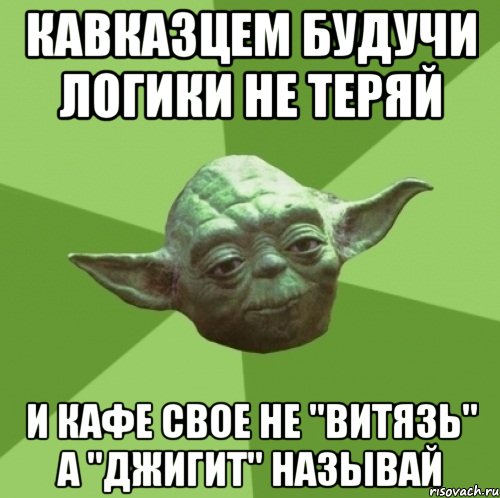 КАВКАЗЦЕМ БУДУЧИ ЛОГИКИ НЕ ТЕРЯЙ

И КАФЕ СВОЕ НЕ "ВИТЯЗЬ" А "ДЖИГИТ" НАЗЫВАЙ

risovach.ru